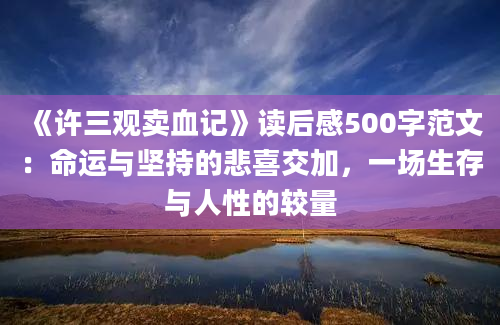 《许三观卖血记》读后感500字范文：命运与坚持的悲喜交加，一场生存与人性的较量